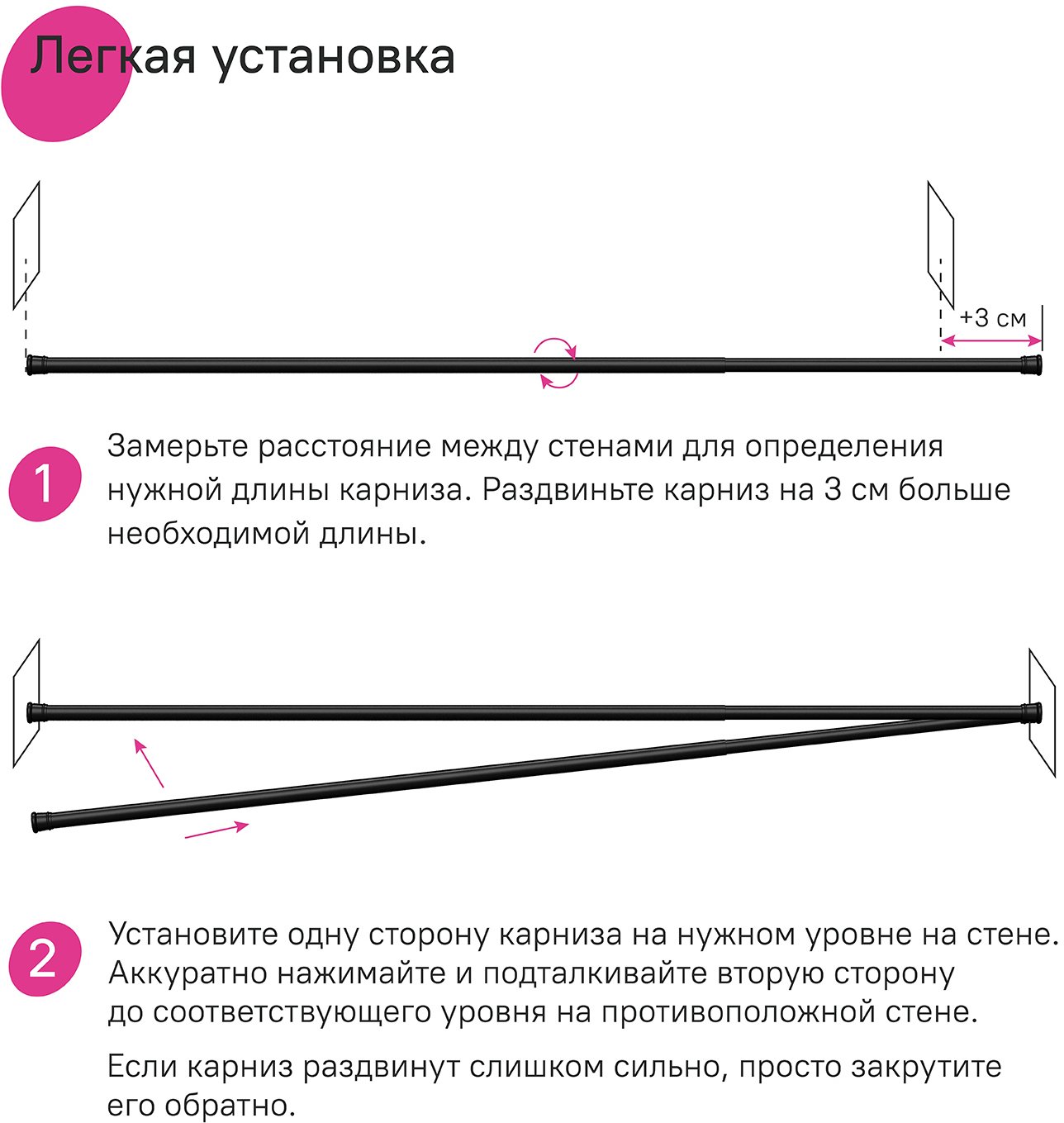 Легкая установка

+3 см

1

Замерьте расстояние между стенами для определения нужной длины карниза. Раздвиньте карниз на 3 см больше необходимой длины.

2

Установите одну сторону карниза на нужном уровне на стене. Аккуратно нажимайте и подталкивайте вторую сторону до соответствующего уровня на противоположной стене.

Если карниз раздвинут слишком сильно, просто закрутите его обратно.